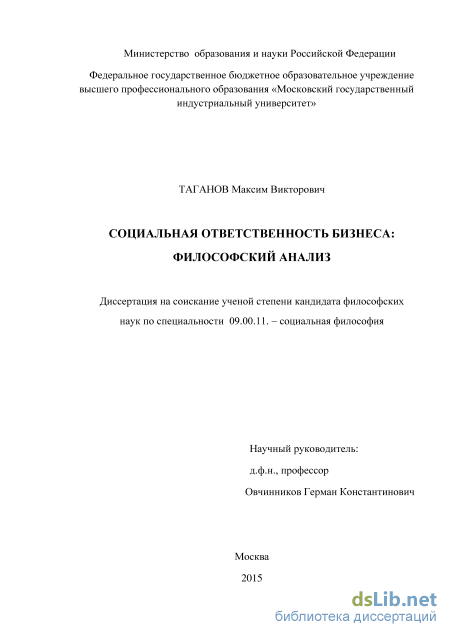 Министерство образования и науки Российской Федерации

Федеральное государственное бюджетное образовательное учреждение высшего профессионального образования «Московский государственный индустриальный университет»

ТАГАНОВ Максим Викторович

СОЦИАЛЬНАЯ ОТВЕТСТВЕННОСТЬ БИЗНЕСА:

ФИЛОСОФСКИЙ АНАЛИЗ

Диссертация на соискание ученой степени кандидата философских наук по специальности 09.00.11. – социальная философия

Научный руководитель:

д.ф.н., профессор

Овчинников Герман Константинович

Москва

2015

dsLib.net
библиотека диссертаций